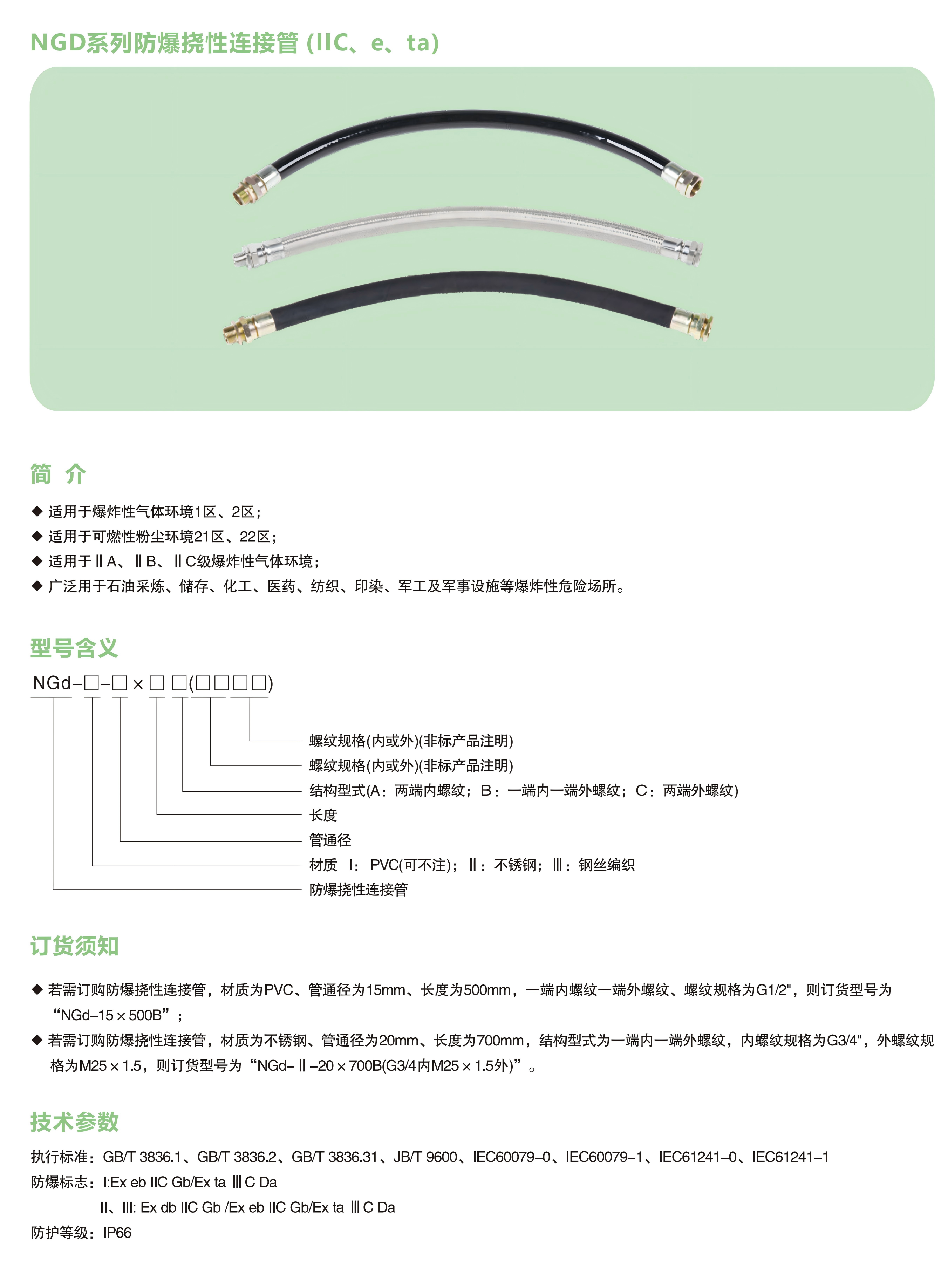 NGD系列防爆挠性连接管 (IIC、e、ta)

简 介

◆ 适用于爆炸性气体环境1区、2区；
◆ 适用于可燃性粉尘环境21区、22区；
◆ 适用于ⅡA、ⅡB、ⅡC级爆炸性气体环境；
◆ 广泛用于石油采炼、储存、化工、医药、纺织、印染、军工及军事设施等爆炸性危险场所。

型号含义

NGd-□-□×□ □(□□□□)

螺纹规格(内或外)(非标产品注明)
螺纹规格(内或外)(非标产品注明)
结构型式(A：两端内螺纹；B：一端内一端外螺纹；C：两端外螺纹)
长度
管通径
材质 I：PVC(可不注)；Ⅱ：不锈钢；Ⅲ：钢丝编织
防爆挠性连接管

订货须知

◆ 若需订购防爆挠性连接管，材质为PVC、管通径为15mm、长度为500mm，一端内螺纹一端外螺纹、螺纹规格为G1/2"，则订货型号为“NGd-15×500B”；
◆ 若需订购防爆挠性连接管，材质为不锈钢、管通径为20mm、长度为700mm，结构型式为一端内一端外螺纹，内螺纹规格为G3/4"，外螺纹规格为M25×1.5，则订货型号为“NGd-Ⅱ-20×700B(G3/4内M25×1.5外)”。

技术参数

执行标准：GB/T 3836.1、GB/T 3836.2、GB/T 3836.31、JB/T 9600、IEC60079-0、IEC60079-1、IEC61241-0、IEC61241-1
防爆标志：I:Ex eb IIC Gb/Ex ta ⅢC Da
II、III: Ex db IIC Gb /Ex eb IIC Gb/Ex ta ⅢC Da
防护等级：IP66